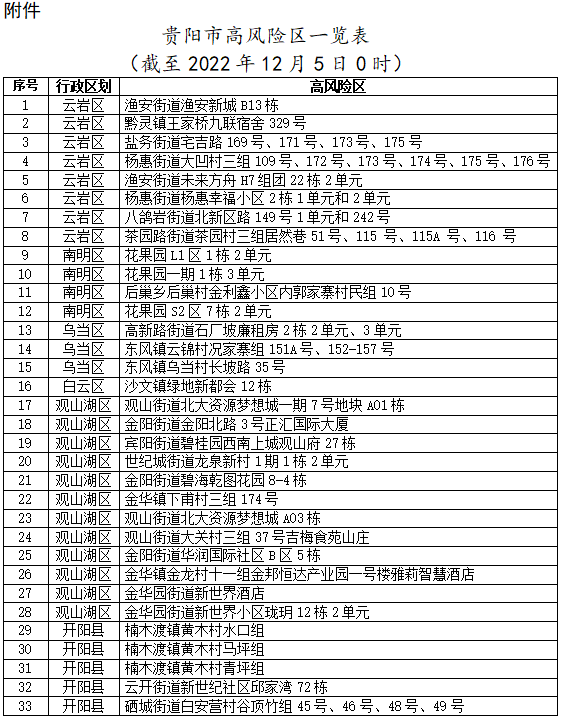 附件

贵阳市高风险区一览表
（截至 2022 年 12 月 5 日 0 时）

| 序号 | 行政区划 | 高风险区 |
|---|---|---|
| 1 | 云岩区 | 渔安街道渔安新城 B13 栋 |
| 2 | 云岩区 | 黔灵镇王家桥九联宿舍 329 号 |
| 3 | 云岩区 | 盐务街道宅吉路 169 号、171 号、173 号、175 号 |
| 4 | 云岩区 | 杨惠街道大凹村三组 109 号、172 号、173 号、174 号、175 号、176 号 |
| 5 | 云岩区 | 渔安街道未来方舟 H7 组团 22 栋 2 单元 |
| 6 | 云岩区 | 杨惠街道杨惠幸福小区 2 栋 1 单元和 2 单元 |
| 7 | 云岩区 | 八鸽岩街道北新区路 149 号 1 单元和 242 号 |
| 8 | 云岩区 | 茶园路街道茶园村三组居然巷 51 号、115 号、115A 号、116 号 |
| 9 | 南明区 | 花果园 L1 区 1 栋 2 单元 |
| 10 | 南明区 | 花果园一期 1 栋 3 单元 |
| 11 | 南明区 | 后巢乡后巢村金利鑫小区内郭家寨村民组 10 号 |
| 12 | 南明区 | 花果园 S2 区 7 栋 2 单元 |
| 13 | 乌当区 | 高新路街道石厂坡廉租房 2 栋 2 单元、3 单元 |
| 14 | 乌当区 | 东风镇云锦村况家寨组 151A 号、152-157 号 |
| 15 | 乌当区 | 东风镇乌当村长坡路 35 号 |
| 16 | 白云区 | 沙文镇绿地新都会 12 栋 |
| 17 | 观山湖区 | 观山街道北大资源梦想城一期 7 号地块 A01 栋 |
| 18 | 观山湖区 | 金阳街道金阳北路 3 号正汇国际大厦 |
| 19 | 观山湖区 | 宾阳街道碧桂园西南上城观山府 27 栋 |
| 20 | 观山湖区 | 世纪城街道龙泉新村 1 期 1 栋 2 单元 |
| 21 | 观山湖区 | 金阳街道碧海乾图花园 8-4 栋 |
| 22 | 观山湖区 | 金华镇下甫村三组 174 号 |
| 23 | 观山湖区 | 观山街道北大资源梦想城 A03 栋 |
| 24 | 观山湖区 | 观山街道大关村三组 37 号吉梅食苑山庄 |
| 25 | 观山湖区 | 金阳街道华润国际社区 B 区 5 栋 |
| 26 | 观山湖区 | 金华镇金龙村十一组金邦恒达产业园一号楼雅莉智慧酒店 |
| 27 | 观山湖区 | 金华园街道新世界酒店 |
| 28 | 观山湖区 | 金华园街道新世界小区珑玥 12 栋 2 单元 |
| 29 | 开阳县 | 楠木渡镇黄木村水口组 |
| 30 | 开阳县 | 楠木渡镇黄木村马坪组 |
| 31 | 开阳县 | 楠木渡镇黄木村青坪组 |
| 32 | 开阳县 | 云开街道新世纪社区邱家湾 72 栋 |
| 33 | 开阳县 | 硒城街道白安营村谷顶竹组 45 号、46 号、48 号、49 号 |